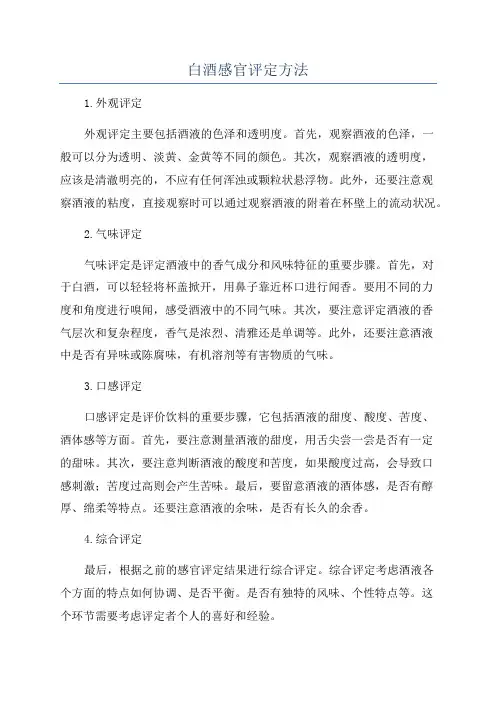 白酒感官评定方法

1.外观评定

外观评定主要包括酒液的色泽和透明度。首先，观察酒液的色泽，一般可以分为透明、淡黄、金黄等不同的颜色。其次，观察酒液的透明度，应该是清澈明亮的，不应有任何浑浊或颗粒状悬浮物。此外，还要注意观察酒液的粘度，直接观察时可以通过观察酒液的附着在杯壁上的流动状况。

2.气味评定

气味评定是评定酒液中的香气成分和风味特征的重要步骤。首先，对于白酒，可以轻轻将杯盖掀开，用鼻子靠近杯口进行闻香。要用不同的力度和角度进行嗅闻，感受酒液中的不同气味。其次，要注意评定酒液的香气层次和复杂程度，香气是浓烈、清雅还是单调等。此外，还要注意酒液中是否有异味或陈腐味，有机溶剂等有害物质的气味。

3.口感评定

口感评定是评价饮料的重要步骤，它包括酒液的甜度、酸度、苦度、酒体感等方面。首先，要注意测量酒液的甜度，用舌尖尝一尝是否有一定的甜味。其次，要注意判断酒液的酸度和苦度，如果酸度过高，会导致口感刺激；苦度过高则会产生苦味。最后，要留意酒液的酒体感，是否有醇厚、绵柔等特点。还要注意酒液的余味，是否有长久的余香。

4.综合评定

最后，根据之前的感官评定结果进行综合评定。综合评定考虑酒液各个方面的特点如何协调、是否平衡。是否有独特的风味、个性特点等。这个环节需要考虑评定者个人的喜好和经验。